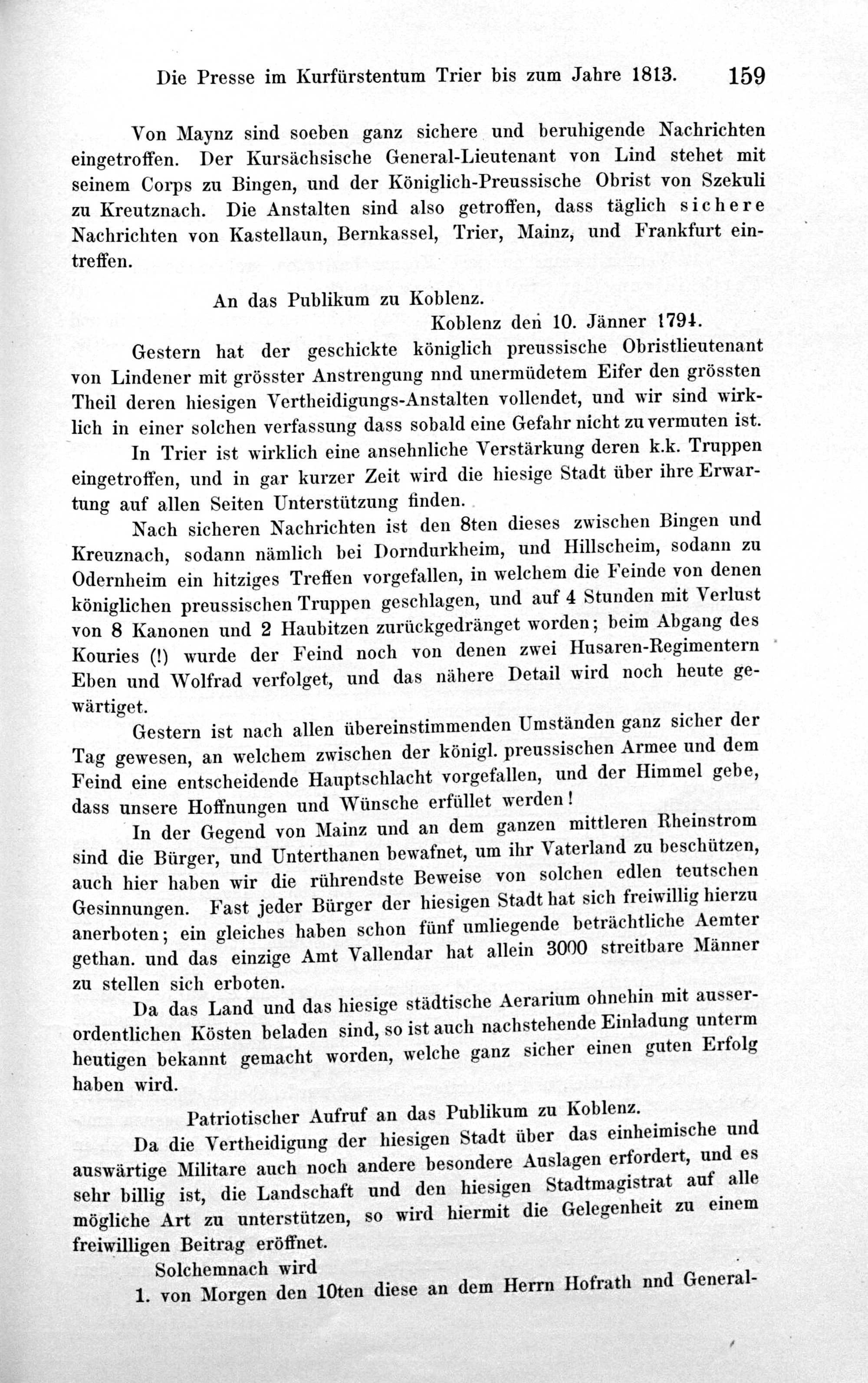 Die Presse im Kurfürstentum Trier bis zum Jahre 1813. 159

Von Maynz sind soeben ganz sichere und beruhigende Nachrichten eingetroffen. Der Kursächsische General-Lieutenant von Lind stehet mit seinem Corps zu Bingen, und der Königlich-Preussische Obrist von Szekuli zu Kreutznach. Die Anstalten sind also getroffen, dass täglich sichere Nachrichten von Kastellaun, Bernkassel, Trier, Mainz, und Frankfurt eintreffen.

An das Publikum zu Koblenz.

Koblenz den 10. Jänner 1794.

Gestern hat der geschickte königlich preussische Obristlieutenant von Lindener mit grösster Anstrengung nnd unermüdetem Eifer den grössten Theil deren hiesigen Vertheidigungs-Anstalten vollendet, und wir sind wirklich in einer solchen verfassung dass sobald eine Gefahr nicht zu vermuten ist.

In Trier ist wirklich eine ansehnliche Verstärkung deren k.k. Truppen eingetroffen, und in gar kurzer Zeit wird die hiesige Stadt über ihre Erwartung auf allen Seiten Unterstützung finden.

Nach sicheren Nachrichten ist den 8ten dieses zwischen Bingen und Kreuznach, sodann nämlich bei Dorndurkheim, und Hillscheim, sodann zu Odernheim ein hitziges Treffen vorgefallen, in welchem die Feinde von denen königlichen preussischen Truppen geschlagen, und auf 4 Stunden mit Verlust von 8 Kanonen und 2 Haubitzen zurückgedränget worden; beim Abgang des Kouries (!) wurde der Feind noch von denen zwei Husaren-Regimentern Eben und Wolfrad verfolget, und das nähere Detail wird noch heute gewärtiget.

Gestern ist nach allen übereinstimmenden Umständen ganz sicher der Tag gewesen, an welchem zwischen der königl. preussischen Armee und dem Feind eine entscheidende Hauptschlacht vorgefallen, und der Himmel gebe, dass unsere Hoffnungen und Wünsche erfüllet werden!

In der Gegend von Mainz und an dem ganzen mittleren Rheinstrom sind die Bürger, und Unterthanen bewafnet, um ihr Vaterland zu beschützen, auch hier haben wir die rührendste Beweise von solchen edlen teutschen Gesinnungen. Fast jeder Bürger der hiesigen Stadt hat sich freiwillig hierzu anerboten; ein gleiches haben schon fünf umliegende beträchtliche Aemter gethan. und das einzige Amt Vallendar hat allein 3000 streitbare Männer zu stellen sich erboten.

Da das Land und das hiesige städtische Aerarium ohnehin mit ausserordentlichen Kösten beladen sind, so ist auch nachstehende Einladung unterm heutigen bekannt gemacht worden, welche ganz sicher einen guten Erfolg haben wird.

Patriotischer Aufruf an das Publikum zu Koblenz.

Da die Vertheidigung der hiesigen Stadt über das einheimische und auswärtige Militare auch noch andere besondere Auslagen erfordert, und es sehr billig ist, die Landschaft und den hiesigen Stadtmagistrat auf alle mögliche Art zu unterstützen, so wird hiermit die Gelegenheit zu einem freiwilligen Beitrag eröffnet.

Solchemnach wird

1. von Morgen den 10ten diese an dem Herrn Hofrath nnd General-